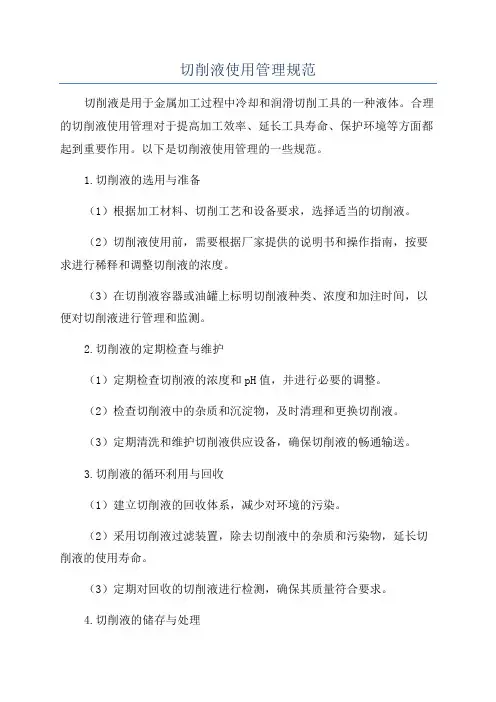 切削液使用管理规范

切削液是用于金属加工过程中冷却和润滑切削工具的一种液体。合理的切削液使用管理对于提高加工效率、延长工具寿命、保护环境等方面都起到重要作用。以下是切削液使用管理的一些规范。

1.切削液的选用与准备

（1）根据加工材料、切削工艺和设备要求，选择适当的切削液。

（2）切削液使用前，需要根据厂家提供的说明书和操作指南，按要求进行稀释和调整切削液的浓度。

（3）在切削液容器或油罐上标明切削液种类、浓度和加注时间，以便对切削液进行管理和监测。

2.切削液的定期检查与维护

（1）定期检查切削液的浓度和pH值，并进行必要的调整。

（2）检查切削液中的杂质和沉淀物，及时清理和更换切削液。

（3）定期清洗和维护切削液供应设备，确保切削液的畅通输送。

3.切削液的循环利用与回收

（1）建立切削液的回收体系，减少对环境的污染。

（2）采用切削液过滤装置，除去切削液中的杂质和污染物，延长切削液的使用寿命。

（3）定期对回收的切削液进行检测，确保其质量符合要求。

4.切削液的储存与处理